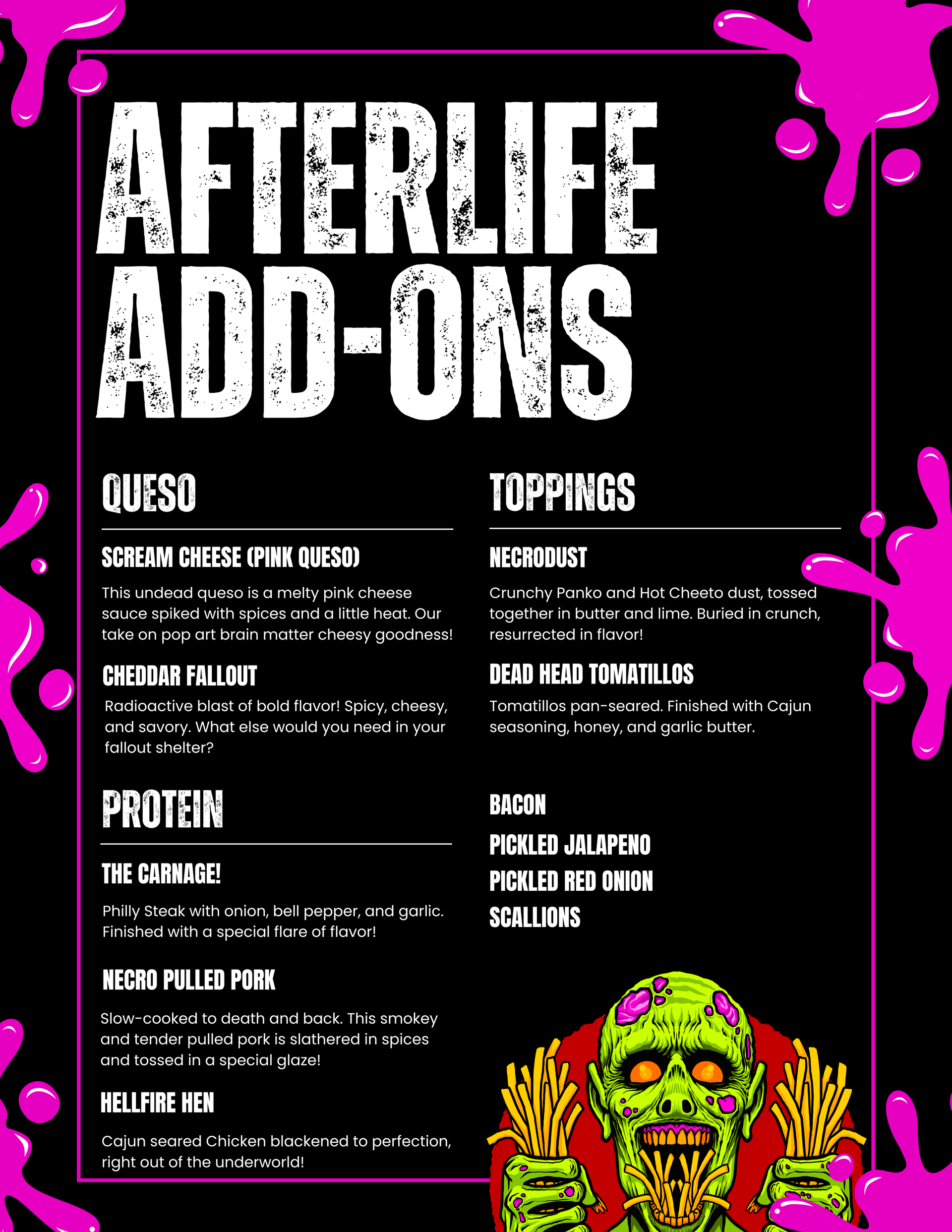 AFTERLIFE ADD-ONS

QUESO

SCREAM CHEESE (PINK QUESO)

This undead queso is a melty pink cheese sauce spiked with spices and a little heat. Our take on pop art brain matter cheesy goodness!

CHEDDAR FALLOUT

Radioactive blast of bold flavor! Spicy, cheesy, and savory. What else would you need in your fallout shelter?

PROTEIN

THE CARNAGE!

Philly Steak with onion, bell pepper, and garlic. Finished with a special flare of flavor!

NECRO PULLED PORK

Slow-cooked to death and back. This smokey and tender pulled pork is slathered in spices and tossed in a special glaze!

HELLFIRE HEN

Cajun seared Chicken blackened to perfection, right out of the underworld!

TOPPINGS

NECRODUST

Crunchy Panko and Hot Cheeto dust, tossed together in butter and lime. Buried in crunch, resurrected in flavor!

DEAD HEAD TOMATILLOS

Tomatillos pan-seared. Finished with Cajun seasoning, honey, and garlic butter.

BACON

PICKLED JALAPENO

PICKLED RED ONION

SCALLIONS